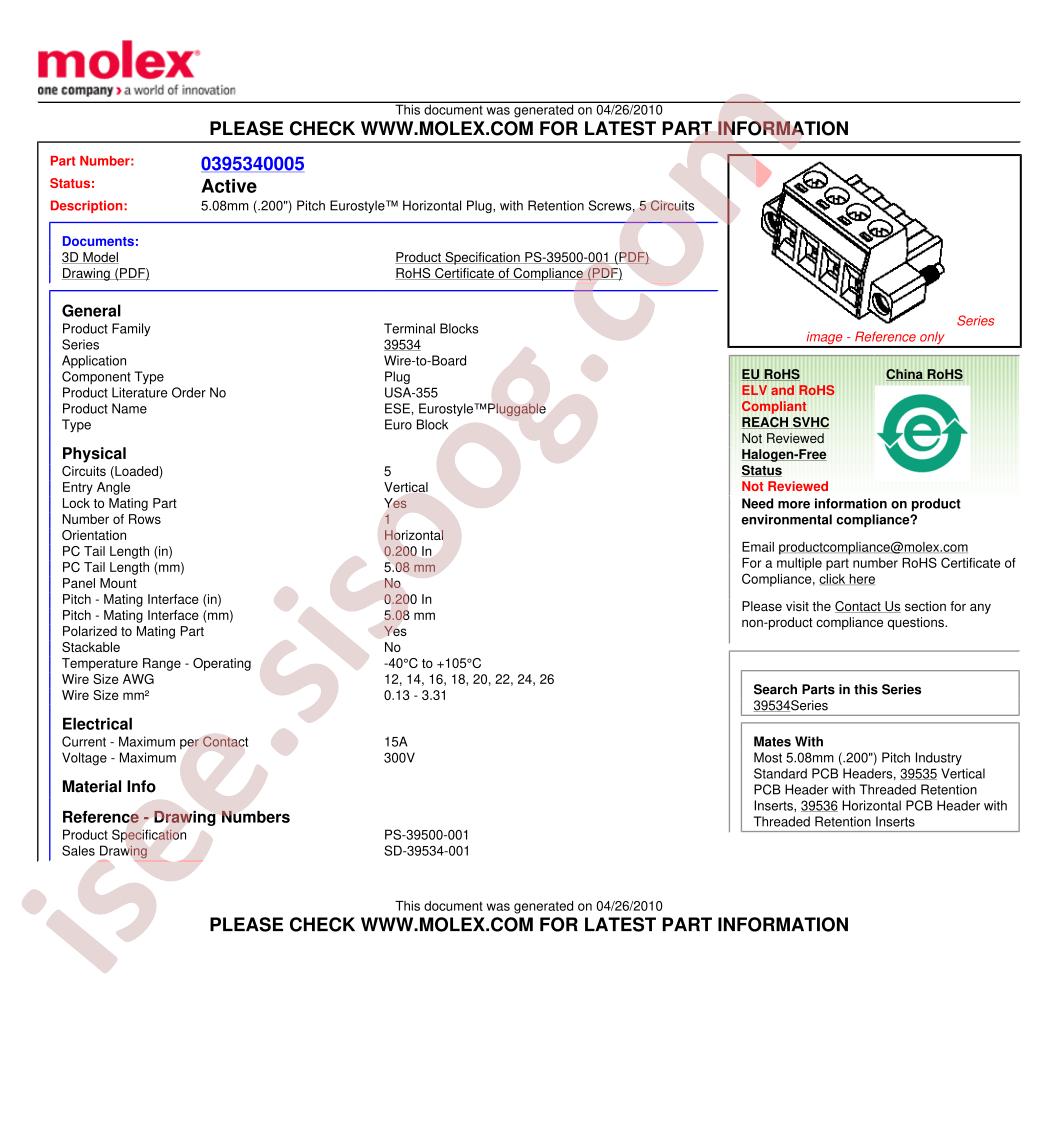 molex
one company > a world of innovation

This document was generated on 04/26/2010
PLEASE CHECK WWW.MOLEX.COM FOR LATEST PART INFORMATION

Part Number: 0395340005
Status: Active
Description: 5.08mm (.200") Pitch Eurostyle™ Horizontal Plug, with Retention Screws, 5 Circuits

Documents:
3D Model
Drawing (PDF)
Product Specification PS-39500-001 (PDF)
RoHS Certificate of Compliance (PDF)

General
Product Family Terminal Blocks
Series 39534
Application Wire-to-Board
Component Type Plug
Product Literature Order No USA-355
Product Name ESE, Eurostyle™Pluggable
Type Euro Block

Physical
Circuits (Loaded) 5
Entry Angle Vertical
Lock to Mating Part Yes
Number of Rows 1
Orientation Horizontal
PC Tail Length (in) 0.200 In
PC Tail Length (mm) 5.08 mm
Panel Mount No
Pitch - Mating Interface (in) 0.200 In
Pitch - Mating Interface (mm) 5.08 mm
Polarized to Mating Part Yes
Stackable No
Temperature Range - Operating -40°C to +105°C
Wire Size AWG 12, 14, 16, 18, 20, 22, 24, 26
Wire Size mm² 0.13 - 3.31

Electrical
Current - Maximum per Contact 15A
Voltage - Maximum 300V

Material Info

Reference - Drawing Numbers
Product Specification PS-39500-001
Sales Drawing SD-39534-001

Series image - Reference only

EU RoHS
ELV and RoHS Compliant
REACH SVHC
Not Reviewed
Halogen-Free Status
Not Reviewed

China RoHS

Need more information on product environmental compliance?

Email productcompliance@molex.com
For a multiple part number RoHS Certificate of Compliance, click here

Please visit the Contact Us section for any non-product compliance questions.

Search Parts in this Series
39534Series

Mates With
Most 5.08mm (.200") Pitch Industry Standard PCB Headers, 39535 Vertical PCB Header with Threaded Retention Inserts, 39536 Horizontal PCB Header with Threaded Retention Inserts

This document was generated on 04/26/2010
PLEASE CHECK WWW.MOLEX.COM FOR LATEST PART INFORMATION

isee.sisoog.com